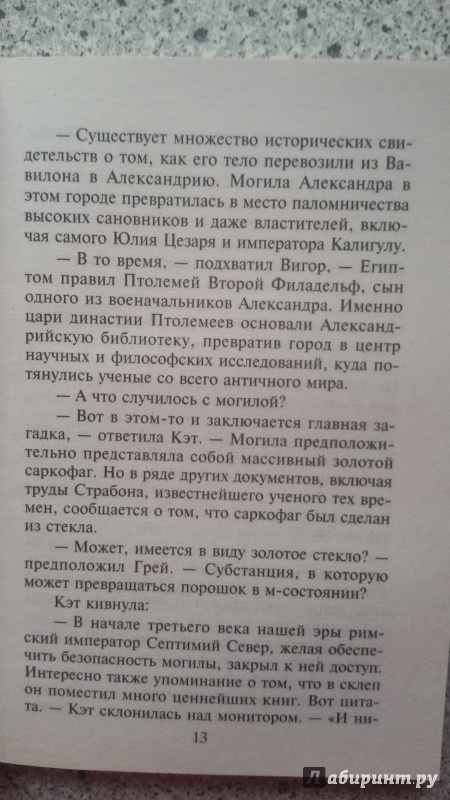 — Существует множество исторических свидетельств о том, как его тело перевозили из Вавилона в Александрию. Могила Александра в этом городе превратилась в место паломничества высоких сановников и даже властителей, включая самого Юлия Цезаря и императора Калигулу.

— В то время, — подхватил Вигор, — Египтом правил Птолемей Второй Филадельф, сын одного из военачальников Александра. Именно цари династии Птолемеев основали Александрийскую библиотеку, превратив город в центр научных и философских исследований, куда потянулись ученые со всего античного мира.

— А что случилось с могилой?

— Вот в этом-то и заключается главная загадка, — ответила Кэт. — Могила предположительно представляла собой массивный золотой саркофаг. Но в ряде других документов, включая труды Страбона, известнейшего ученого тех времен, сообщается о том, что саркофаг был сделан из стекла.

— Может, имеется в виду золотое стекло? — предположил Грей. — Субстанция, в которую может превращаться порошок в м-состоянии?

Кэт кивнула:

— В начале третьего века нашей эры римский император Септимий Север, желая обеспечить безопасность могилы, закрыл к ней доступ. Интересно также упоминание о том, что в склеп он поместил много ценнейших книг. Вот цитата. — Кэт склонилась над монитором. — «И ни-

13

Лабиринт.ру